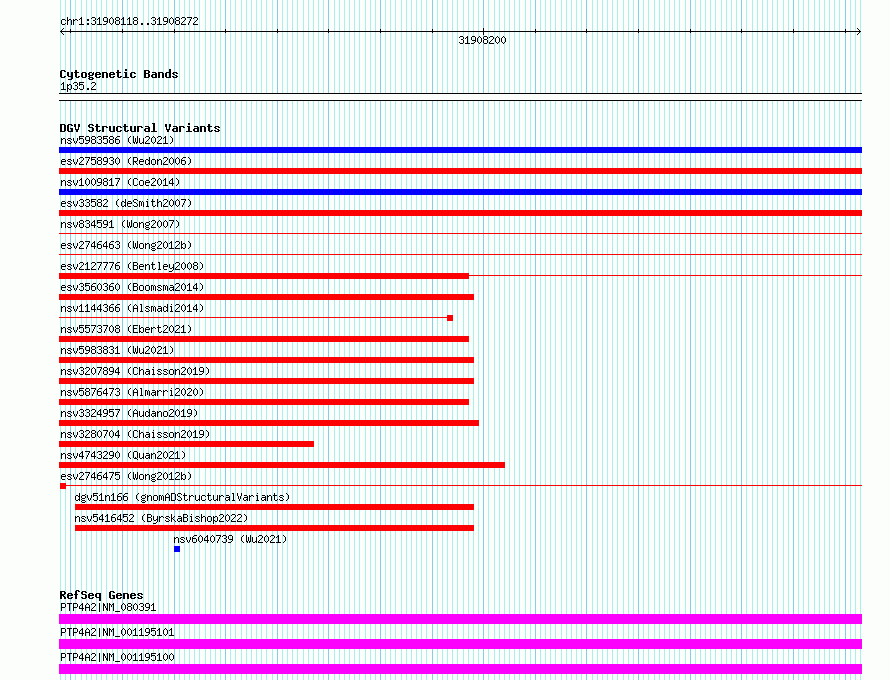 chr1:31908118..31908272

31908200

Cytogenetic Bands
1p35.2

DGV Structural Variants
nsv5983586 (Wu2021)
esv2758930 (Redon2006)
nsv1009817 (Coe2014)
esv33582 (deSmith2007)
nsv834591 (Wong2007)
esv2746463 (Wong2012b)
esv2127776 (Bentley2008)
esv3560360 (Boomsma2014)
nsv1144366 (Alsmadi2014)
nsv5573708 (Ebert2021)
nsv5983831 (Wu2021)
nsv3207894 (Chaisson2019)
nsv5876473 (Almarri2020)
nsv3324957 (Audano2019)
nsv3280704 (Chaisson2019)
nsv4743290 (Quan2021)
esv2746475 (Wong2012b)
dgv51n166 (gnomADStructuralVariants)
nsv5416452 (ByrskaBishop2022)
nsv6040739 (Wu2021)

RefSeq Genes
PTP4A2|NM_080391
PTP4A2|NM_001195101
PTP4A2|NM_001195100